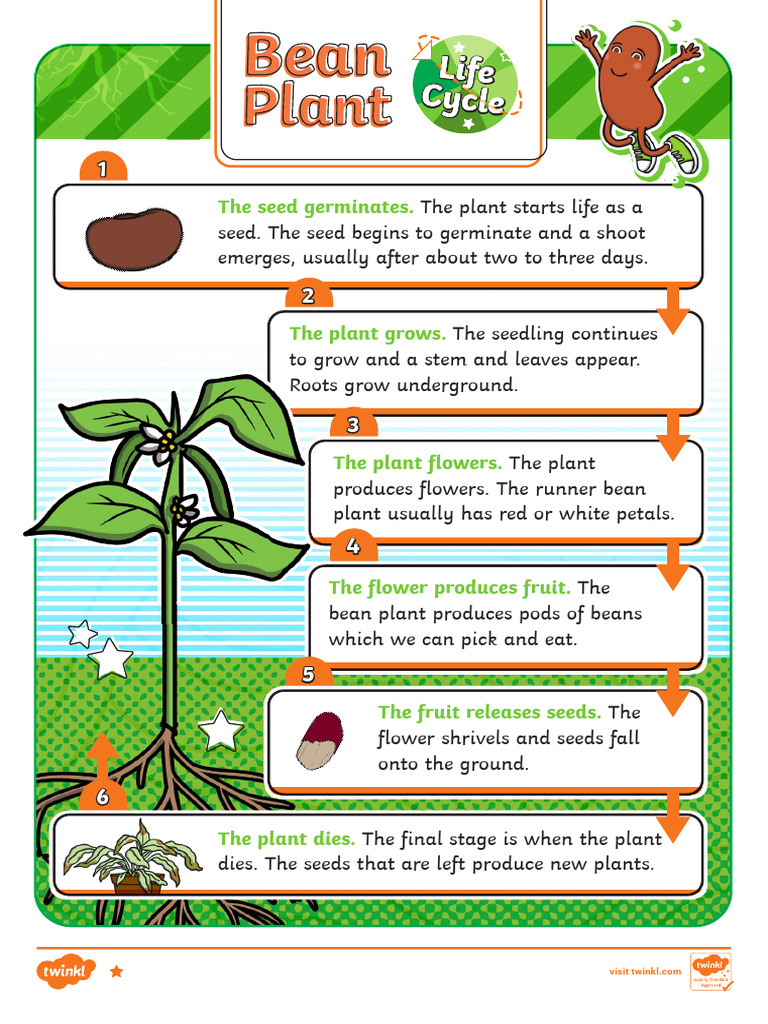 Bean Plant

Life Cycle

1

The seed germinates. The plant starts life as a seed. The seed begins to germinate and a shoot emerges, usually after about two to three days.

2

The plant grows. The seedling continues to grow and a stem and leaves appear. Roots grow underground.

3

The plant flowers. The plant produces flowers. The runner bean plant usually has red or white petals.

4

The flower produces fruit. The bean plant produces pods of beans which we can pick and eat.

5

The fruit releases seeds. The flower shrivels and seeds fall onto the ground.

6

The plant dies. The final stage is when the plant dies. The seeds that are left produce new plants.

twinkl

visit twinkl.com

twinkl Quality Standard Approved